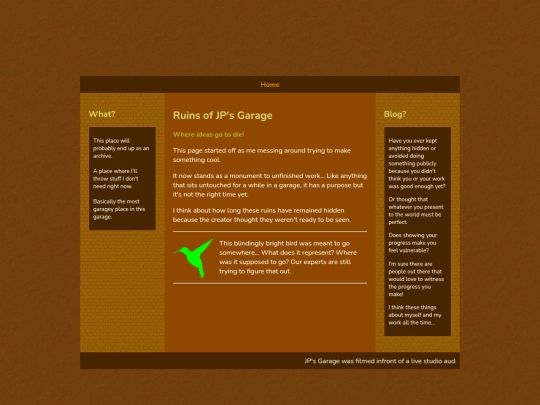 Home

What?

This place will probably end up as an archive.

A place where I'll throw stuff I don't need right now.

Basically the most garagey place in this garage.

Ruins of JP's Garage

Where ideas go to die!

This page started off as me messing around trying to make something cool.

It now stands as a monument to unfinished work... Like anything that sits untouched for a while in a garage, it has a purpose but it's not the right time yet.

I think about how long these ruins have remained hidden because the creator thought they weren't ready to be seen.

This blindingly bright bird was meant to go somewhere... What does it represent? Where was it supposed to go? Our experts are still trying to figure that out.

Blog?

Have you ever kept anything hidden or avoided doing something publicly because you didn't think you or your work was good enough yet?

Or thought that whatever you present to the world must be perfect.

Does showing your progress make you feel vulnerable?

I'm sure there are people out there that would love to witness the progress you make!

I think these things about myself and my work all the time...

JP's Garage was filmed infront of a live studio aud